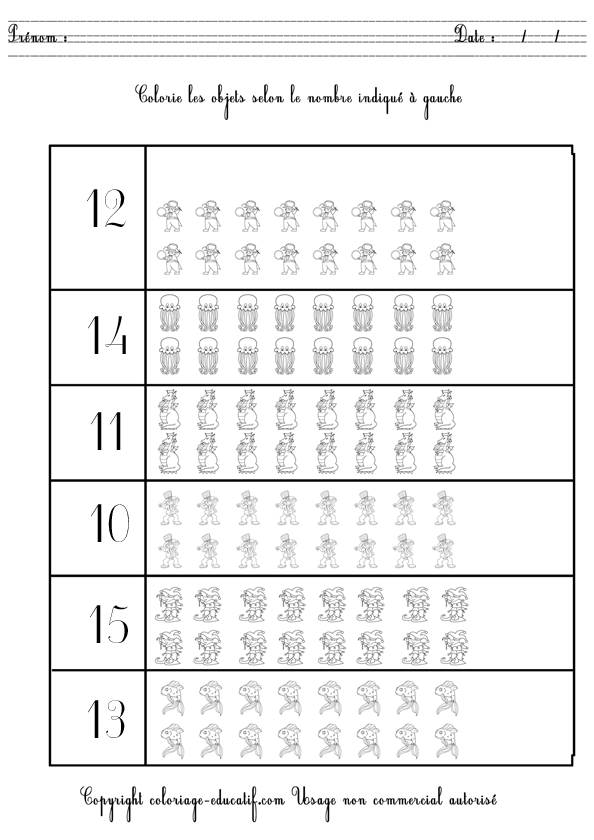 Prénom : ____ Date : / /

Colorie les objets selon le nombre indiqué à gauche

12

14

11

10

15

13

Copyright coloriage-educatif.com Usage non commercial autorisé